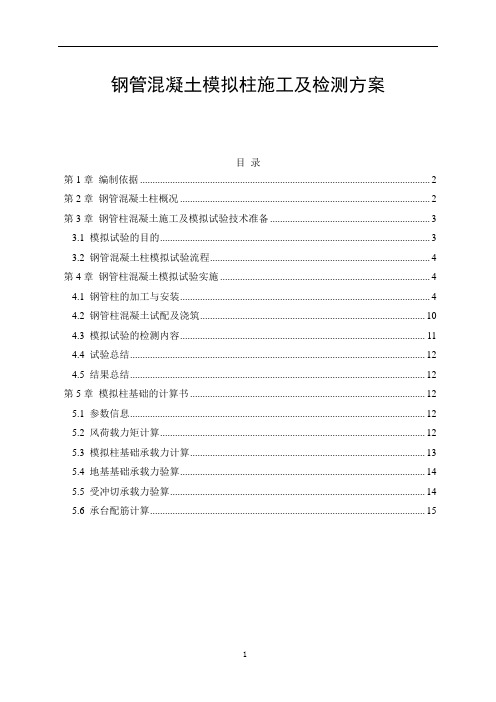 钢管混凝土模拟柱施工及检测方案

目 录

第 1 章 编制依据 ........ 2
第 2 章 钢管混凝土柱概况 ........ 2
第 3 章 钢管柱混凝土施工及模拟试验技术准备 ........ 3
3.1 模拟试验的目的 ........ 3
3.2 钢管混凝土柱模拟试验流程 ........ 4
第 4 章 钢管柱混凝土模拟试验实施 ........ 4
4.1 钢管柱的加工与安装 ........ 4
4.2 钢管柱混凝土试配及浇筑 ........ 10
4.3 模拟试验的检测内容 ........ 11
4.4 试验总结 ........ 12
4.5 结果总结 ........ 12
第 5 章 模拟柱基础的计算书 ........ 12
5.1 参数信息 ........ 12
5.2 风荷载力矩计算 ........ 12
5.3 模拟柱基础承载力计算 ........ 13
5.4 地基基础承载力验算 ........ 14
5.5 受冲切承载力验算 ........ 14
5.6 承台配筋计算 ........ 15

1